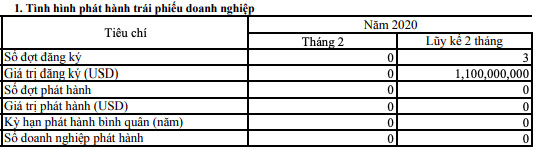 1. Tình hình phát hành trái phiếu doanh nghiệp

| Tiêu chí | Năm 2020 | |
|---|---|---|
| | Tháng 2 | Lũy kế 2 tháng |
| Số đợt đăng ký | 0 | 3 |
| Giá trị đăng ký (USD) | 0 | 1,100,000,000 |
| Số đợt phát hành | 0 | 0 |
| Giá trị phát hành (USD) | 0 | 0 |
| Kỳ hạn phát hành bình quân (năm) | 0 | 0 |
| Số doanh nghiệp phát hành | 0 | 0 |